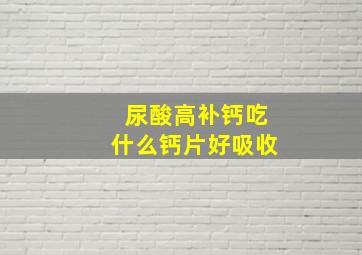 尿酸高补钙吃
什么钙片好吸收